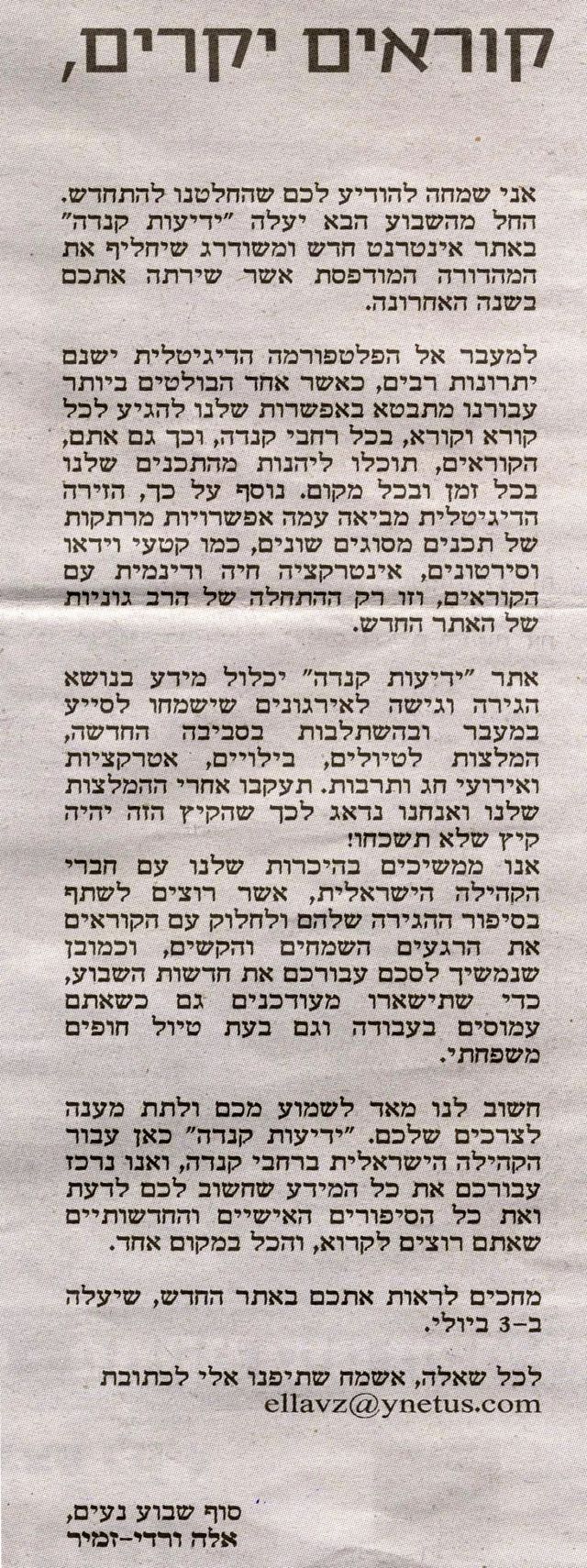 קוראים יקרים,

אני שמחה להודיע לכם שהחלטנו להתחדש. החל מהשבוע הבא יעלה "ידיעות קנדה" באתר אינטרנט חדש ומשודרג שיחליף את המהדורה המודפסת אשר שירתה אתכם בשנה האחרונה.

למעבר אל הפלטפורמה הדיגיטלית ישנם יתרונות רבים, כאשר אחד הבולטים ביותר עבורנו מתבטא באפשרות שלנו להגיע לכל קורא וקורא, בכל רחבי קנדה, וכך גם אתם, הקוראים, תוכלו ליהנות מהתכנים שלנו בכל זמן ובכל מקום. נוסף על כך, הזירה הדיגיטלית מביאה עמה אפשרויות מרתקות של תכנים מסוגים שונים, כמו קטעי וידאו וסירטונים, אינטרקציה חיה ודינמית עם הקוראים, וזו רק ההתחלה של הרב גוניות של האתר החדש.

אתר "ידיעות קנדה" יכלול מידע בנושא הגירה וגישה לאירגונים שישמחו לסייע במעבר ובהשתלבות בסביבה החדשה, המלצות לטיולים, בילויים, אטרקציות ואירועי חג ותרבות. תעקבו אחרי ההמלצות שלנו ואנחנו נדאג לכך שהקיץ הזה יהיה קיץ שלא תשכחו!
אנו ממשיכים בהיכרות שלנו עם חברי הקהילה הישראלית, אשר רוצים לשתף בסיפור ההגירה שלהם ולחלוק עם הקוראים את הרגעים השמחים והקשים, וכמובן שנמשיך לסכם עבורכם את חדשות השבוע, כדי שתישארו מעודכנים גם כשאתם עמוסים בעבודה וגם בעת טיול חופים משפחתי.

חשוב לנו מאד לשמוע מכם ולתת מענה לצרכים שלכם. "ידיעות קנדה" כאן עבור הקהילה הישראלית ברחבי קנדה, ואנו נרכז עבורכם את כל המידע שחשוב לכם לדעת ואת כל הסיפורים האישיים והחדשותיים שאתם רוצים לקרוא, והכל במקום אחד.

מחכים לראות אתכם באתר החדש, שיעלה ב-3 ביולי.

לכל שאלה, אשמח שתיפנו אלי לכתובת
ellavz@ynetus.com

סוף שבוע נעים,
אלה ורדי-זמיר